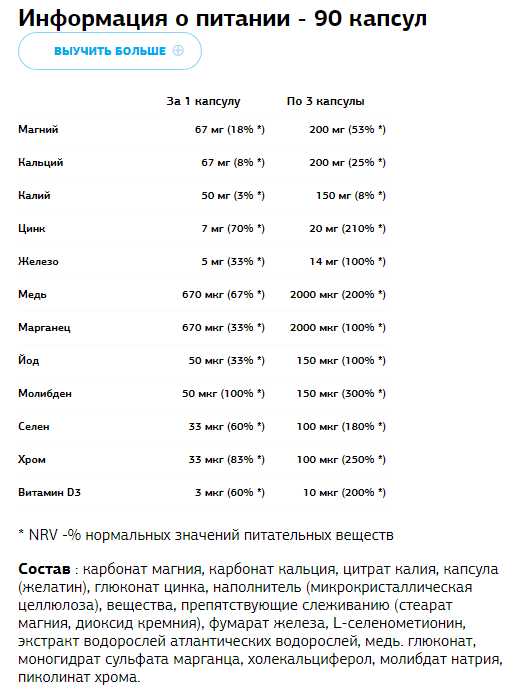 Информация о питании - 90 капсул

ВЫУЧИТЬ БОЛЬШЕ ⊕

| | За 1 капсулу | По 3 капсулы |
|---|---|---|
| Магний | 67 мг (18% *) | 200 мг (53% *) |
| Кальций | 67 мг (8% *) | 200 мг (25% *) |
| Калий | 50 мг (3% *) | 150 мг (8% *) |
| Цинк | 7 мг (70% *) | 20 мг (210% *) |
| Железо | 5 мг (33% *) | 14 мг (100% *) |
| Медь | 670 мкг (67% *) | 2000 мкг (200% *) |
| Марганец | 670 мкг (33% *) | 2000 мкг (100% *) |
| Йод | 50 мкг (33% *) | 150 мкг (100% *) |
| Молибден | 50 мкг (100% *) | 150 мкг (300% *) |
| Селен | 33 мкг (60% *) | 100 мкг (180% *) |
| Хром | 33 мкг (83% *) | 100 мкг (250% *) |
| Витамин D3 | 3 мкг (60% *) | 10 мкг (200% *) |

* NRV -% нормальных значений питательных веществ

Состав : карбонат магния, карбонат кальция, цитрат калия, капсула (желатин), глюконат цинка, наполнитель (микрокристаллическая целлюлоза), вещества, препятствующие слеживанию (стеарат магния, диоксид кремния), фумарат железа, L-селенометионин, экстракт водорослей атлантических водорослей, медь. глюконат, моногидрат сульфата марганца, холекальциферол, молибдат натрия, пиколинат хрома.